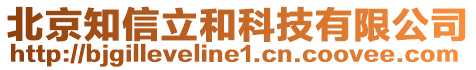 北京知信立和科技有限公司
http://bjgilleveline1.cn.coovee.com